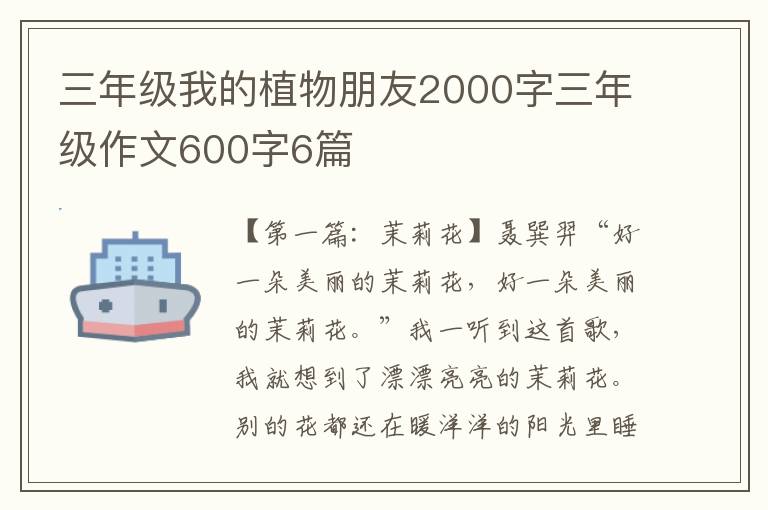 三年级我的植物朋友2000字三年级作文600字6篇

【第一篇：茉莉花】聂巽羿“好一朵美丽的茉莉花，好一朵美丽的茉莉花。”我一听到这首歌，我就想到了漂漂亮亮的茉莉花。别的花都还在暖洋洋的阳光里睡